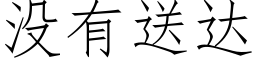 没有送达